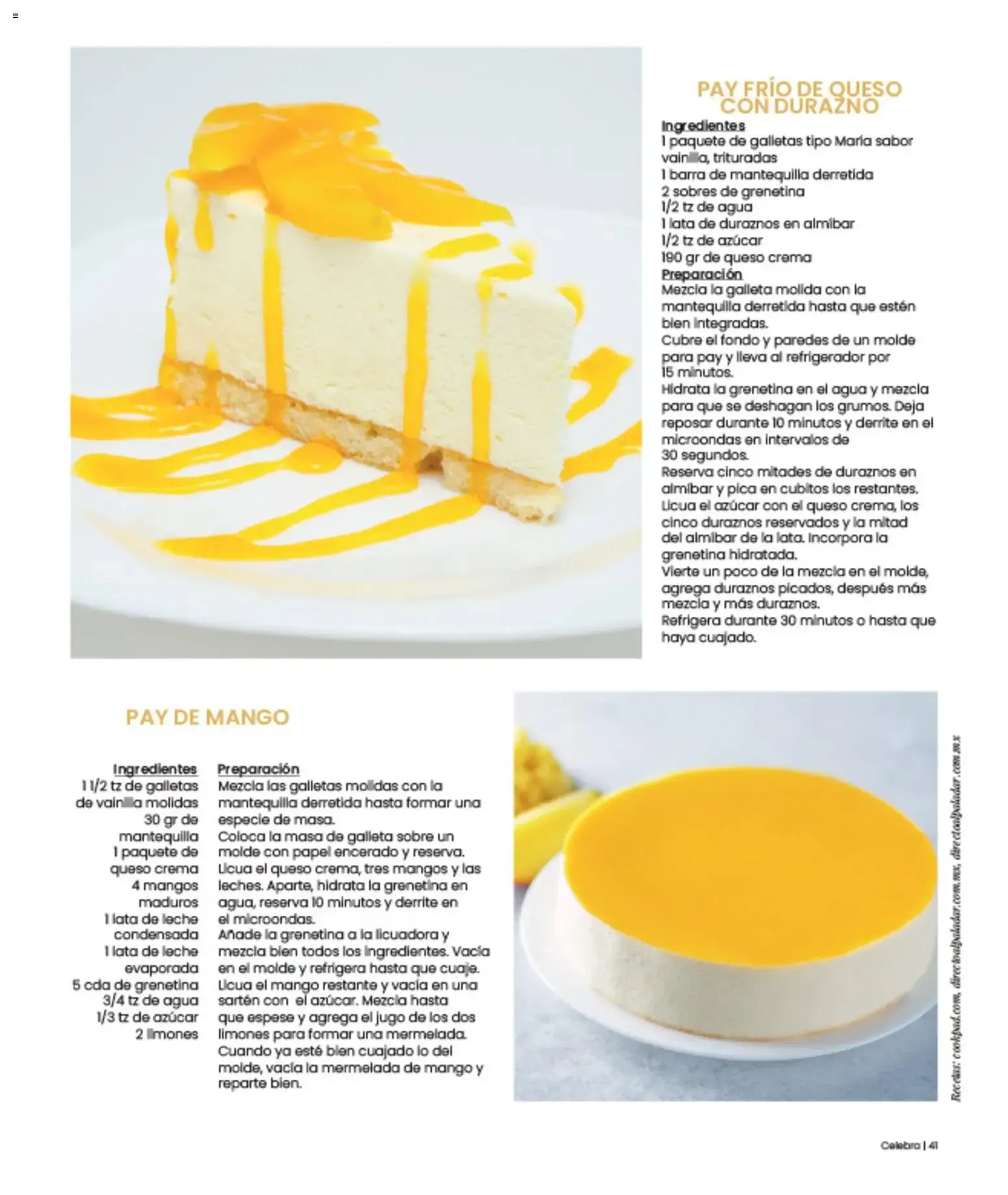 PAY FRÍO DE QUESO CON DURAZNO

Ingredientes
1 paquete de galletas tipo María sabor vainilla, trituradas
1 barra de mantequilla derretida
2 sobres de grenetina
1/2 tz de agua
1 lata de duraznos en almíbar
1/2 tz de azúcar
190 gr de queso crema

Preparación
Mezcla la galleta molida con la mantequilla derretida hasta que estén bien integradas.
Cubre el fondo y paredes de un molde para pay y lleva al refrigerador por 15 minutos.
Hidrata la grenetina en el agua y mezcla para que se deshagan los grumos. Deja reposar durante 10 minutos y derrite en el microondas en intervalos de 30 segundos.
Reserva cinco mitades de duraznos en almíbar y pica en cubitos los restantes.
Licua el azúcar con el queso crema, los cinco duraznos reservados y la mitad del almíbar de la lata. Incorpora la grenetina hidratada.
Vierte un poco de la mezcla en el molde, agrega duraznos picados, después más mezcla y más duraznos.
Refrigera durante 30 minutos o hasta que haya cuajado.

PAY DE MANGO

Ingredientes
1 1/2 tz de galletas de vainilla molidas
30 gr de mantequilla
1 paquete de queso crema
4 mangos maduros
1 lata de leche condensada
1 lata de leche evaporada
5 cda de grenetina
3/4 tz de agua
1/3 tz de azúcar
2 limones

Preparación
Mezcla las galletas molidas con la mantequilla derretida hasta formar una especie de masa.
Coloca la masa de galleta sobre un molde con papel encerado y reserva.
Licua el queso crema, tres mangos y las leches. Aparte, hidrata la grenetina en agua, reserva 10 minutos y derrite en el microondas.
Añade la grenetina a la licuadora y mezcla bien todos los ingredientes. Vacía en el molde y refrigera hasta que cuaje.
Licua el mango restante y vacía en una sartén con el azúcar. Mezcla hasta que espese y agrega el jugo de los dos limones para formar una mermelada.
Cuando ya esté bien cuajado lo del molde, vacía la mermelada de mango y reparte bien.

Recetas: cookpad.com, directoalpaladar.com.mx, directoalpaladar.com.mx

Celebra | 41